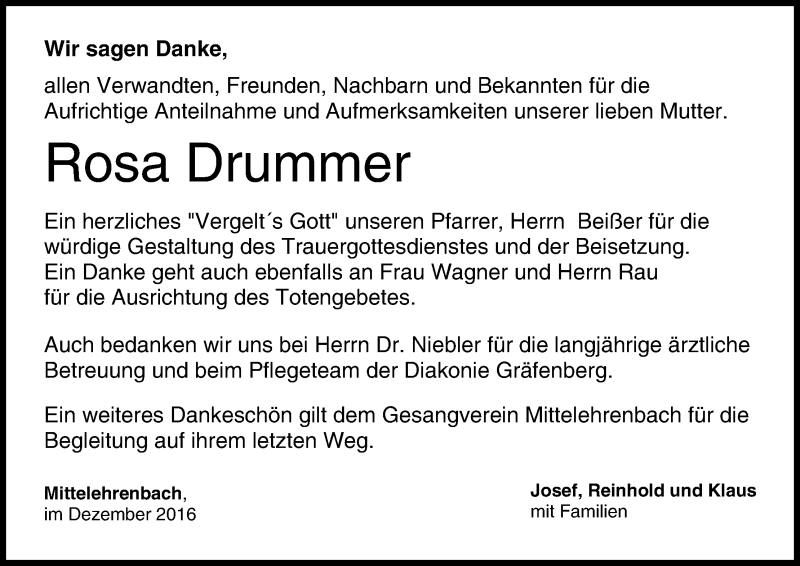 Wir sagen Danke,

allen Verwandten, Freunden, Nachbarn und Bekannten für die Aufrichtige Anteilnahme und Aufmerksamkeiten unserer lieben Mutter.

Rosa Drummer

Ein herzliches "Vergelt´s Gott" unseren Pfarrer, Herrn Beißer für die würdige Gestaltung des Trauergottesdienstes und der Beisetzung. Ein Danke geht auch ebenfalls an Frau Wagner und Herrn Rau für die Ausrichtung des Totengebetes.

Auch bedanken wir uns bei Herrn Dr. Niebler für die langjährige ärztliche Betreuung und beim Pflegeteam der Diakonie Gräfenberg.

Ein weiteres Dankeschön gilt dem Gesangverein Mittelehrenbach für die Begleitung auf ihrem letzten Weg.

Mittelehrenbach,
im Dezember 2016

Josef, Reinhold und Klaus
mit Familien